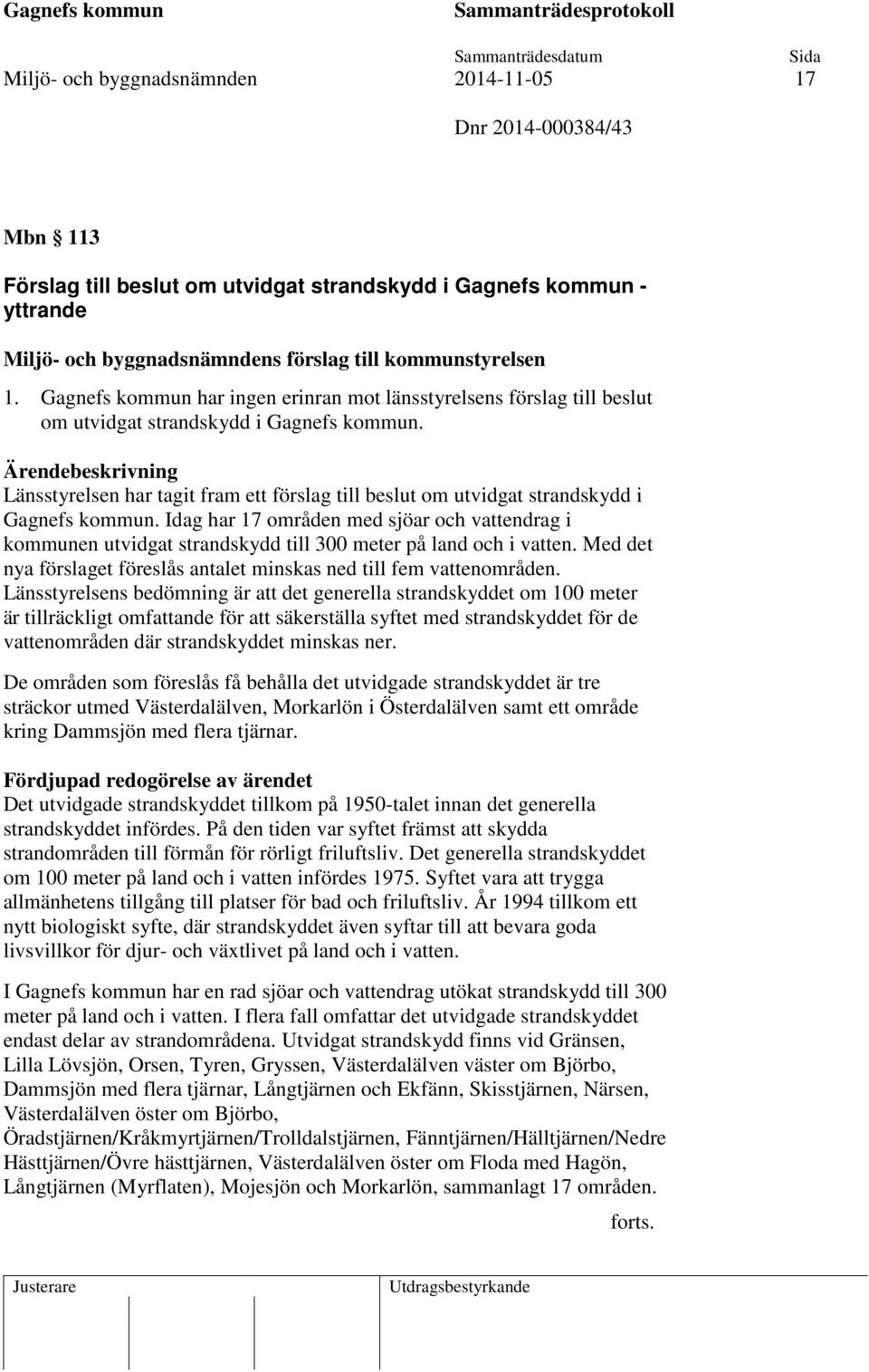 Gagnefs kommun

Sammanträdesprotokoll

Miljö- och byggnadsnämnden

Sammanträdesdatum
2014-11-05

Sida
17

Dnr 2014-000384/43

Mbn 113

Förslag till beslut om utvidgat strandskydd i Gagnefs kommun - yttrande

Miljö- och byggnadsnämndens förslag till kommunstyrelsen

1. Gagnefs kommun har ingen erinran mot länsstyrelsens förslag till beslut om utvidgat strandskydd i Gagnefs kommun.

Ärendebeskrivning
Länsstyrelsen har tagit fram ett förslag till beslut om utvidgat strandskydd i Gagnefs kommun. Idag har 17 områden med sjöar och vattendrag i kommunen utvidgat strandskydd till 300 meter på land och i vatten. Med det nya förslaget föreslås antalet minskas ned till fem vattenområden. Länsstyrelsens bedömning är att det generella strandskyddet om 100 meter är tillräckligt omfattande för att säkerställa syftet med strandskyddet för de vattenområden där strandskyddet minskas ner.

De områden som föreslås få behålla det utvidgade strandskyddet är tre sträckor utmed Västerdalälven, Morkarlön i Österdalälven samt ett område kring Dammsjön med flera tjärnar.

Fördjupad redogörelse av ärendet
Det utvidgade strandskyddet tillkom på 1950-talet innan det generella strandskyddet infördes. På den tiden var syftet främst att skydda strandområden till förmån för rörligt friluftsliv. Det generella strandskyddet om 100 meter på land och i vatten infördes 1975. Syftet vara att trygga allmänhetens tillgång till platser för bad och friluftsliv. År 1994 tillkom ett nytt biologiskt syfte, där strandskyddet även syftar till att bevara goda livsvillkor för djur- och växtlivet på land och i vatten.

I Gagnefs kommun har en rad sjöar och vattendrag utökat strandskydd till 300 meter på land och i vatten. I flera fall omfattar det utvidgade strandskyddet endast delar av strandområdena. Utvidgat strandskydd finns vid Gränsen, Lilla Lövsjön, Orsen, Tyren, Gryssen, Västerdalälven väster om Björbo, Dammsjön med flera tjärnar, Långtjärnen och Ekfänn, Skisstjärnen, Närsen, Västerdalälven öster om Björbo, Öradstjärnen/Kråkmyrtjärnen/Trolldalstjärnen, Fänntjärnen/Hälltjärnen/Nedre Hästtjärnen/Övre hästtjärnen, Västerdalälven öster om Floda med Hagön, Långtjärnen (Myrflaten), Mojesjön och Morkarlön, sammanlagt 17 områden.

forts.

Justerare

Utdragsbestyrkande